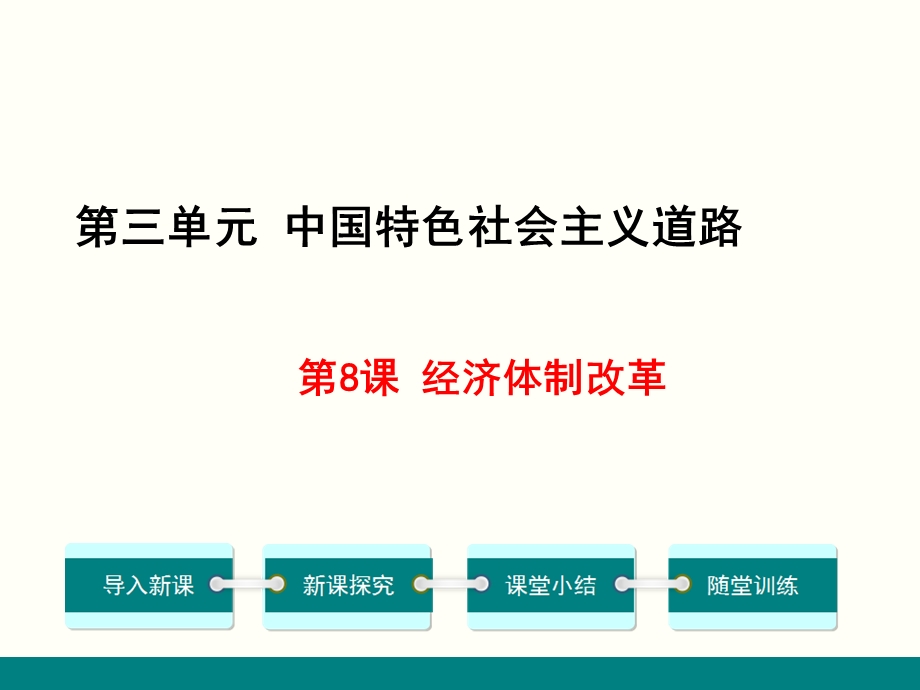 第三单元 中国特色社会主义道路

第8课 经济体制改革

导入新课

新课探究

课堂小结

随堂训练